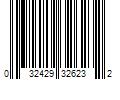 0 32429 32623 2